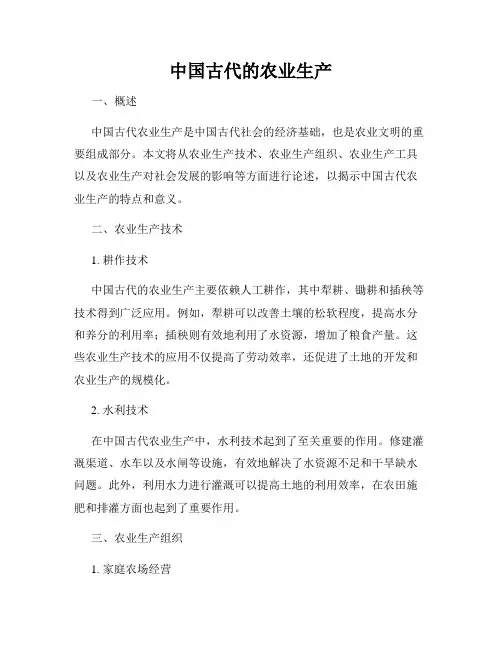 中国古代的农业生产

一、概述

中国古代农业生产是中国古代社会的经济基础，也是农业文明的重要组成部分。本文将从农业生产技术、农业生产组织、农业生产工具以及农业生产对社会发展的影响等方面进行论述，以揭示中国古代农业生产的特点和意义。

二、农业生产技术

1. 耕作技术

中国古代的农业生产主要依赖人工耕作，其中犁耕、锄耕和插秧等技术得到广泛应用。例如，犁耕可以改善土壤的松软程度，提高水分和养分的利用率；插秧则有效地利用了水资源，增加了粮食产量。这些农业生产技术的应用不仅提高了劳动效率，还促进了土地的开发和农业生产的规模化。

2. 水利技术

在中国古代农业生产中，水利技术起到了至关重要的作用。修建灌溉渠道、水车以及水闸等设施，有效地解决了水资源不足和干旱缺水问题。此外，利用水力进行灌溉可以提高土地的利用效率，在农田施肥和排灌方面也起到了重要作用。

三、农业生产组织

1. 家庭农场经营